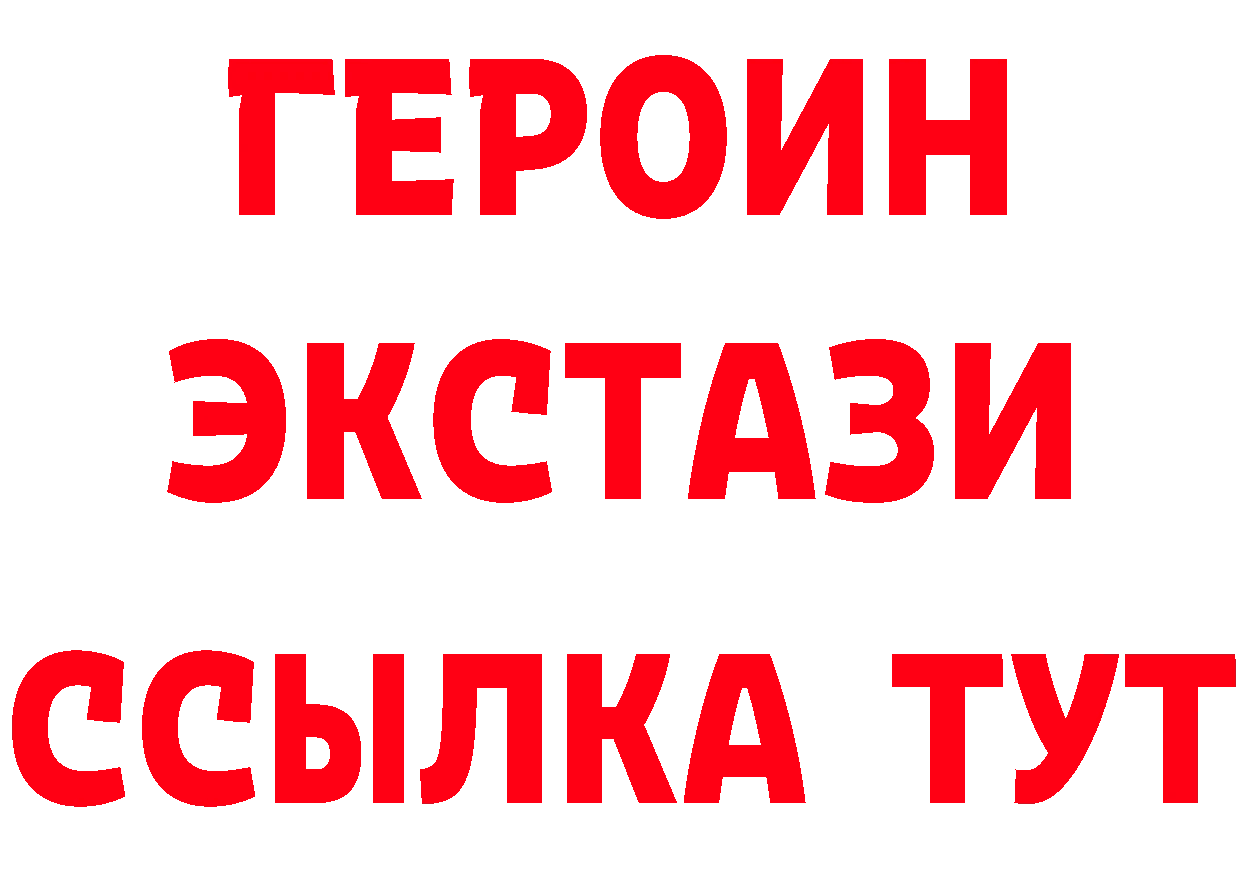 ГЕРОИН
ЭКСТАЗИ
ССЫЛКА ТУТ